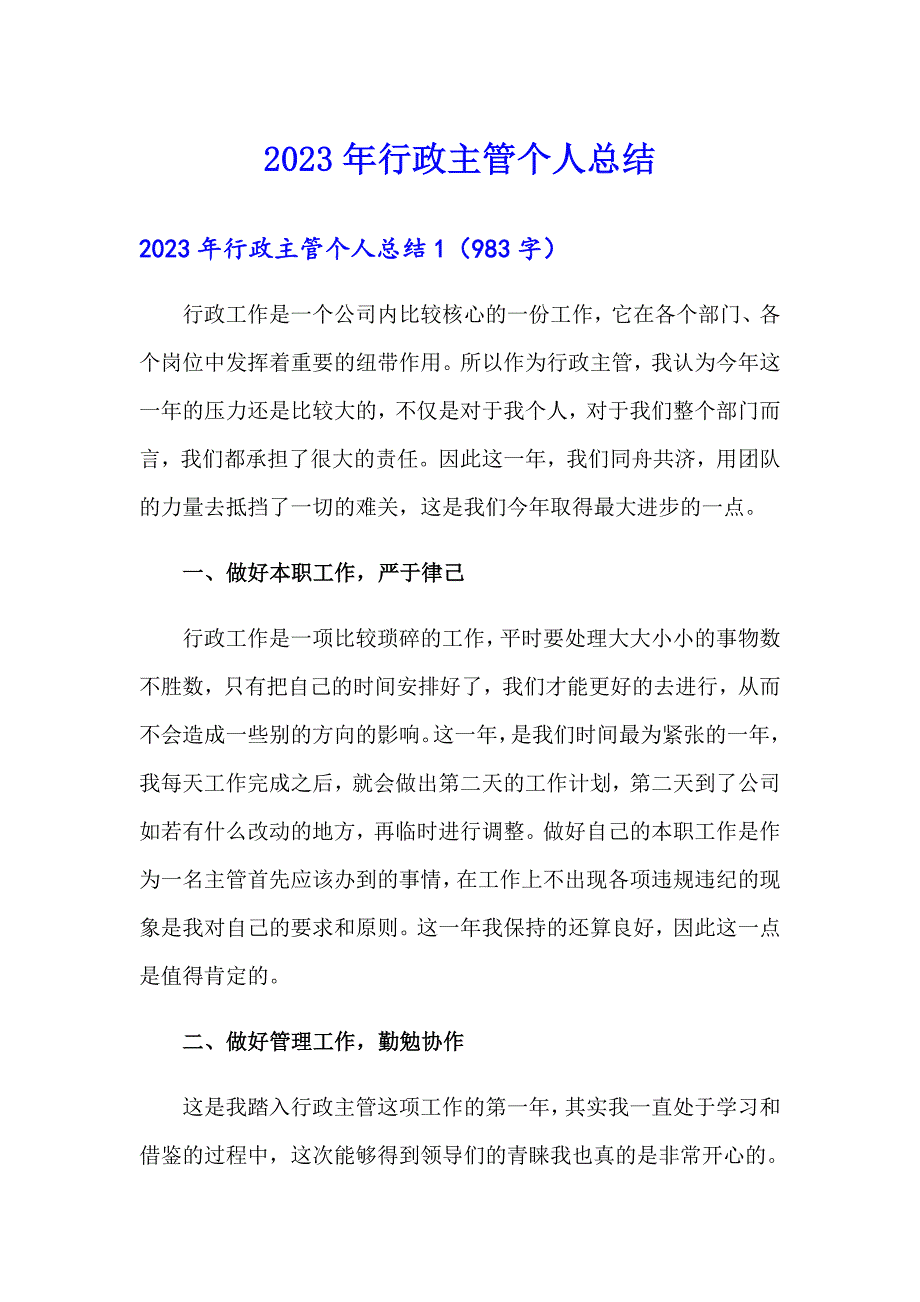 2023年行政主管个人总结

2023年行政主管个人总结1（983字）

行政工作是一个公司内比较核心的一份工作，它在各个部门、各个岗位中发挥着重要的纽带作用。所以作为行政主管，我认为今年这一年的压力还是比较大的，不仅是对于我个人，对于我们整个部门而言，我们都承担了很大的责任。因此这一年，我们同舟共济，用团队的力量去抵挡了一切的难关，这是我们今年取得最大进步的一点。

一、做好本职工作，严于律己

行政工作是一项比较琐碎的工作，平时要处理大大小小的事物数不胜数，只有把自己的时间安排好了，我们才能更好的去进行，从而不会造成一些别的方向的影响。这一年，是我们时间最为紧张的一年，我每天工作完成之后，就会做出第二天的工作计划，第二天到了公司如若有什么改动的地方，再临时进行调整。做好自己的本职工作是作为一名主管首先应该办到的事情，在工作上不出现各项违规违纪的现象是我对自己的要求和原则。这一年我保持的还算良好，因此这一点是值得肯定的。

二、做好管理工作，勤勉协作

这是我踏入行政主管这项工作的第一年，其实我一直处于学习和借鉴的过程中，这次能够得到领导们的青睐我也真的是非常开心的。